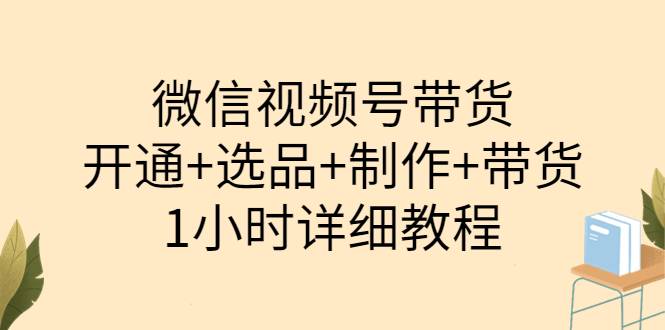 微信视频号带货
开通+选品+制作+带货
1小时详细教程